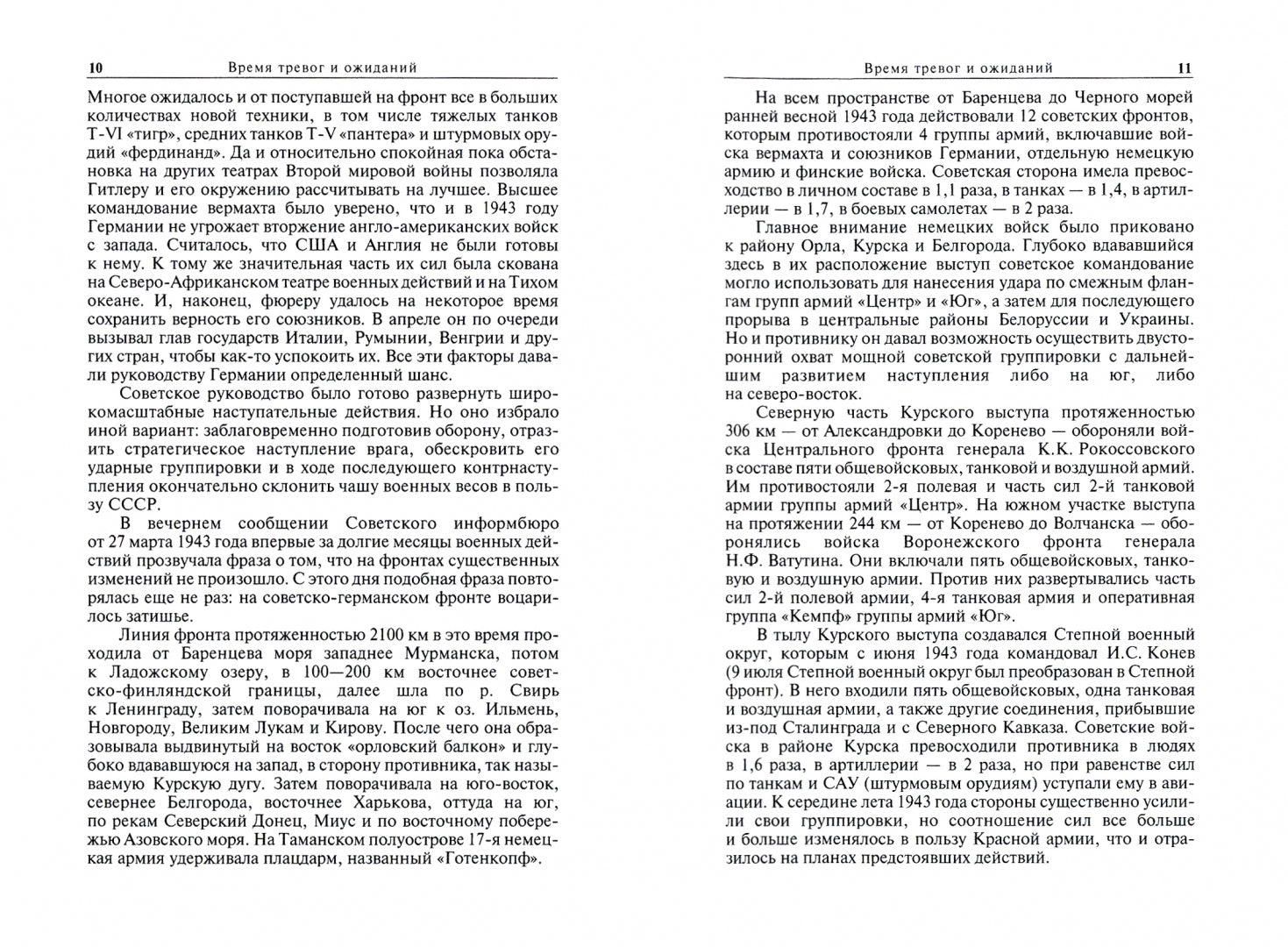 10 Время тревог и ожиданий

Многое ожидалось и от поступавшей на фронт все в больших количествах новой техники, в том числе тяжелых танков T-VI «тигр», средних танков T-V «пантера» и штурмовых орудий «фердинанд». Да и относительно спокойная пока обстановка на других театрах Второй мировой войны позволяла Гитлеру и его окружению рассчитывать на лучшее. Высшее командование вермахта было уверено, что и в 1943 году Германии не угрожает вторжение англо-американских войск с запада. Считалось, что США и Англия не были готовы к нему. К тому же значительная часть их сил была скована на Северо-Африканском театре военных действий и на Тихом океане. И, наконец, фюреру удалось на некоторое время сохранить верность его союзников. В апреле он по очереди вызывал глав государств Италии, Румынии, Венгрии и других стран, чтобы как-то успокоить их. Все эти факторы давали руководству Германии определенный шанс.

Советское руководство было готово развернуть широкомасштабные наступательные действия. Но оно избрало иной вариант: заблаговременно подготовив оборону, отразить стратегическое наступление врага, обескровить его ударные группировки и в ходе последующего контрнаступления окончательно склонить чашу военных весов в пользу СССР.

В вечернем сообщении Советского информбюро от 27 марта 1943 года впервые за долгие месяцы военных действий прозвучала фраза о том, что на фронтах существенных изменений не произошло. С этого дня подобная фраза повторялась еще не раз: на советско-германском фронте воцарилось затишье.

Линия фронта протяженностью 2100 км в это время проходила от Баренцева моря западнее Мурманска, потом к Ладожскому озеру, в 100—200 км восточнее советско-финляндской границы, далее шла по р. Свирь к Ленинграду, затем поворачивала на юг к оз. Ильмень, Новгороду, Великим Лукам и Кирову. После чего она образовывала выдвинутый на восток «орловский балкон» и глубоко вдававшуюся на запад, в сторону противника, так называемую Курскую дугу. Затем поворачивала на юго-восток, севернее Белгорода, восточнее Харькова, оттуда на юг, по рекам Северский Донец, Миус и по восточному побережью Азовского моря. На Таманском полуострове 17-я немецкая армия удерживала плацдарм, названный «Готенкопф».

Время тревог и ожиданий 11

На всем пространстве от Баренцева до Черного морей ранней весной 1943 года действовали 12 советских фронтов, которым противостояли 4 группы армий, включавшие войска вермахта и союзников Германии, отдельную немецкую армию и финские войска. Советская сторона имела превосходство в личном составе в 1,1 раза, в танках — в 1,4, в артиллерии — в 1,7, в боевых самолетах — в 2 раза.

Главное внимание немецких войск было приковано к району Орла, Курска и Белгорода. Глубоко вдававшийся здесь в их расположение выступ советское командование могло использовать для нанесения удара по смежным флангам групп армий «Центр» и «Юг», а затем для последующего прорыва в центральные районы Белоруссии и Украины. Но и противнику он давал возможность осуществить двусторонний охват мощной советской группировки с дальнейшим развитием наступления либо на юг, либо на северо-восток.

Северную часть Курского выступа протяженностью 306 км — от Александровки до Коренево — обороняли войска Центрального фронта генерала К.К. Рокоссовского в составе пяти общевойсковых, танковой и воздушной армий. Им противостояли 2-я полевая и часть сил 2-й танковой армии группы армий «Центр». На южном участке выступа на протяжении 244 км — от Коренево до Волчанска — оборонялись войска Воронежского фронта генерала Н.Ф. Ватутина. Они включали пять общевойсковых, танковую и воздушную армии. Против них развертывались часть сил 2-й полевой армии, 4-я танковая армия и оперативная группа «Кемпф» группы армий «Юг».

В тылу Курского выступа создавался Степной военный округ, которым с июня 1943 года командовал И.С. Конев (9 июля Степной военный округ был преобразован в Степной фронт). В него входили пять общевойсковых, одна танковая и воздушная армии, а также другие соединения, прибывшие из-под Сталинграда и с Северного Кавказа. Советские войска в районе Курска превосходили противника в людях в 1,6 раза, в артиллерии — в 2 раза, но при равенстве сил по танкам и САУ (штурмовым орудиям) уступали ему в авиации. К середине лета 1943 года стороны существенно усилили свои группировки, но соотношение сил все больше и больше изменялось в пользу Красной армии, что и отразилось на планах предстоявших действий.